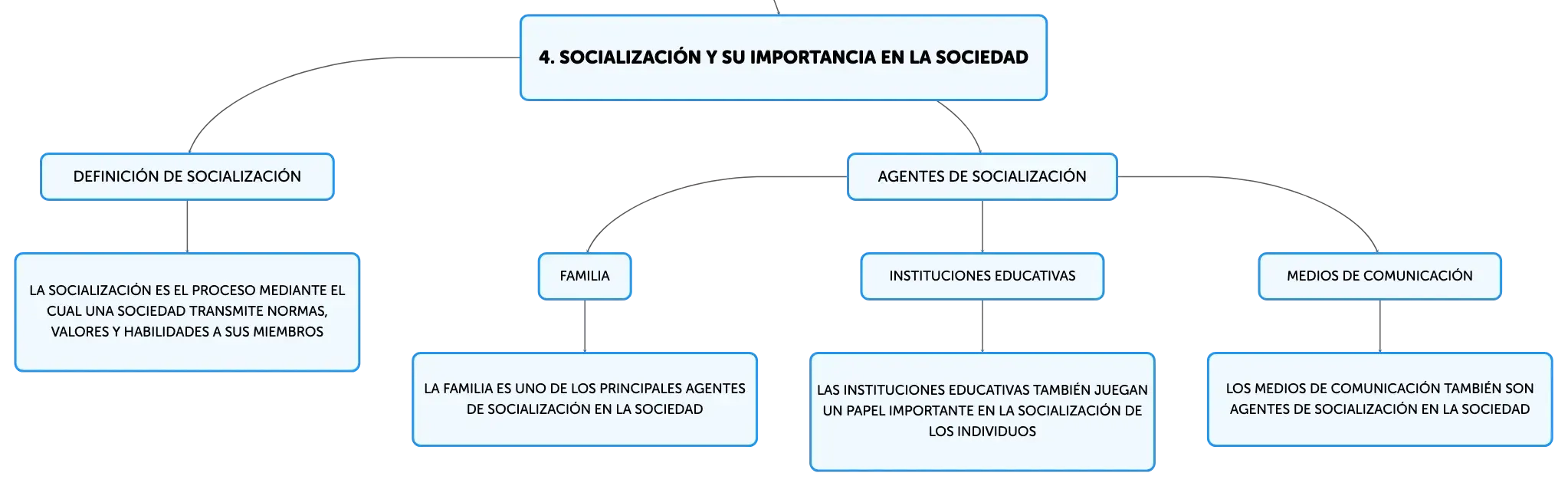 4. SOCIALIZACIÓN Y SU IMPORTANCIA EN LA SOCIEDAD

DEFINICIÓN DE SOCIALIZACIÓN

LA SOCIALIZACIÓN ES EL PROCESO MEDIANTE EL CUAL UNA SOCIEDAD TRANSMITE NORMAS, VALORES Y HABILIDADES A SUS MIEMBROS

AGENTES DE SOCIALIZACIÓN

FAMILIA

LA FAMILIA ES UNO DE LOS PRINCIPALES AGENTES DE SOCIALIZACIÓN EN LA SOCIEDAD

INSTITUCIONES EDUCATIVAS

LAS INSTITUCIONES EDUCATIVAS TAMBIÉN JUEGAN UN PAPEL IMPORTANTE EN LA SOCIALIZACIÓN DE LOS INDIVIDUOS

MEDIOS DE COMUNICACIÓN

LOS MEDIOS DE COMUNICACIÓN TAMBIÉN SON AGENTES DE SOCIALIZACIÓN EN LA SOCIEDAD